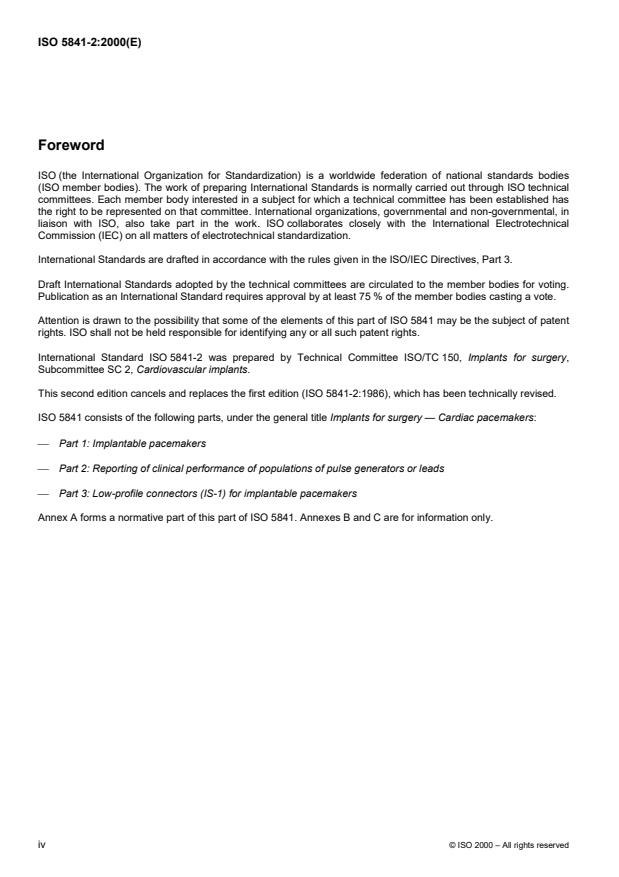 ISO 5841-2:2000(E)

Foreword

ISO (the International Organization for Standardization) is a worldwide federation of national standards bodies (ISO member bodies). The work of preparing International Standards is normally carried out through ISO technical committees. Each member body interested in a subject for which a technical committee has been established has the right to be represented on that committee. International organizations, governmental and non-governmental, in liaison with ISO, also take part in the work. ISO collaborates closely with the International Electrotechnical Commission (IEC) on all matters of electrotechnical standardization.

International Standards are drafted in accordance with the rules given in the ISO/IEC Directives, Part 3.

Draft International Standards adopted by the technical committees are circulated to the member bodies for voting. Publication as an International Standard requires approval by at least 75 % of the member bodies casting a vote.

Attention is drawn to the possibility that some of the elements of this part of ISO 5841 may be the subject of patent rights. ISO shall not be held responsible for identifying any or all such patent rights.

International Standard ISO 5841-2 was prepared by Technical Committee ISO/TC 150, Implants for surgery, Subcommittee SC 2, Cardiovascular implants.

This second edition cancels and replaces the first edition (ISO 5841-2:1986), which has been technically revised.

ISO 5841 consists of the following parts, under the general title Implants for surgery — Cardiac pacemakers:

— Part 1: Implantable pacemakers

— Part 2: Reporting of clinical performance of populations of pulse generators or leads

— Part 3: Low-profile connectors (IS-1) for implantable pacemakers

Annex A forms a normative part of this part of ISO 5841. Annexes B and C are for information only.

iv

© ISO 2000 – All rights reserved